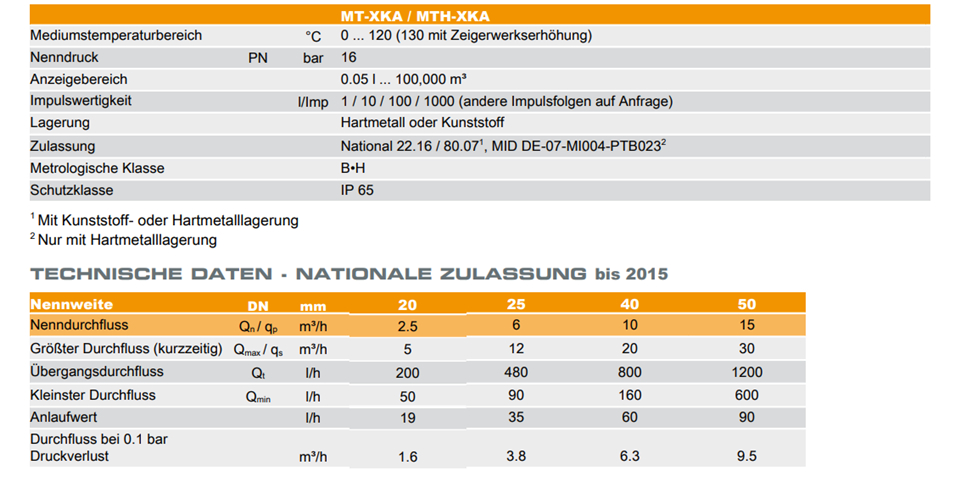 | | | | MT-XKA / MTH-XKA |
|---|---|---|---|
| Mediumstemperaturbereich | | °C | 0 ... 120 (130 mit Zeigerwerkserhöhung) |
| Nenndruck | PN | bar | 16 |
| Anzeigebereich | | | 0.05 l ... 100,000 m³ |
| Impulswertigkeit | | l/Imp | 1 / 10 / 100 / 1000 (andere Impulsfolgen auf Anfrage) |
| Lagerung | | | Hartmetall oder Kunststoff |
| Zulassung | | | National 22.16 / 80.07$^1$, MID DE-07-MI004-PTB023$^2$ |
| Metrologische Klasse | | | B•H |
| Schutzklasse | | | IP 65 |

$^1$ Mit Kunststoff- oder Hartmetalllagerung
$^2$ Nur mit Hartmetalllagerung

TECHNISCHE DATEN - NATIONALE ZULASSUNG bis 2015

| Nennweite | DN | mm | 20 | 25 | 40 | 50 |
|---|---|---|---|---|---|---|
| Nenndurchfluss | $Q_n$ / $q_p$ | m³/h | 2.5 | 6 | 10 | 15 |
| Größter Durchfluss (kurzzeitig) | $Q_{max}$ / $q_s$ | m³/h | 5 | 12 | 20 | 30 |
| Übergangsdurchfluss | $Q_t$ | l/h | 200 | 480 | 800 | 1200 |
| Kleinster Durchfluss | $Q_{min}$ | l/h | 50 | 90 | 160 | 600 |
| Anlaufwert | | l/h | 19 | 35 | 60 | 90 |
| Durchfluss bei 0.1 bar Druckverlust | | m³/h | 1.6 | 3.8 | 6.3 | 9.5 |